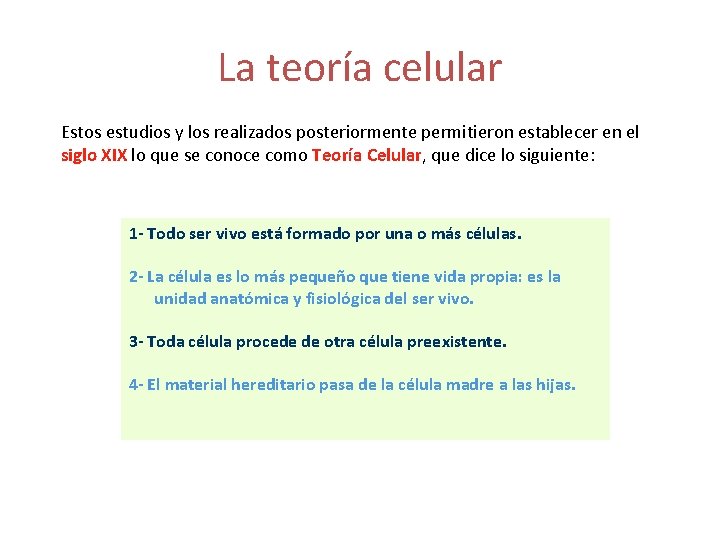 La teoría celular

Estos estudios y los realizados posteriormente permitieron establecer en el siglo XIX lo que se conoce como Teoría Celular, que dice lo siguiente:

1- Todo ser vivo está formado por una o más células.

2- La célula es lo más pequeño que tiene vida propia: es la unidad anatómica y fisiológica del ser vivo.

3- Toda célula procede de otra célula preexistente.

4- El material hereditario pasa de la célula madre a las hijas.